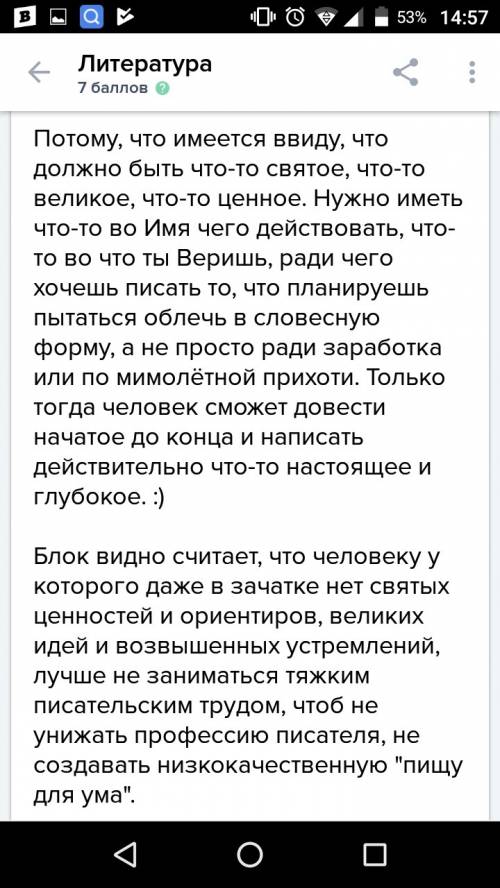 53% 14:57

Литература
7 баллов

Потому, что имеется ввиду, что должно быть что-то святое, что-то великое, что-то ценное. Нужно иметь что-то во Имя чего действовать, что-то во что ты Веришь, ради чего хочешь писать то, что планируешь пытаться облечь в словесную форму, а не просто ради заработка или по мимолётной прихоти. Только тогда человек сможет довести начатое до конца и написать действительно что-то настоящее и глубокое. :)

Блок видно считает, что человеку у которого даже в зачатке нет святых ценностей и ориентиров, великих идей и возвышенных устремлений, лучше не заниматься тяжким писательским трудом, чтоб не унижать профессию писателя, не создавать низкокачественную "пищу для ума".